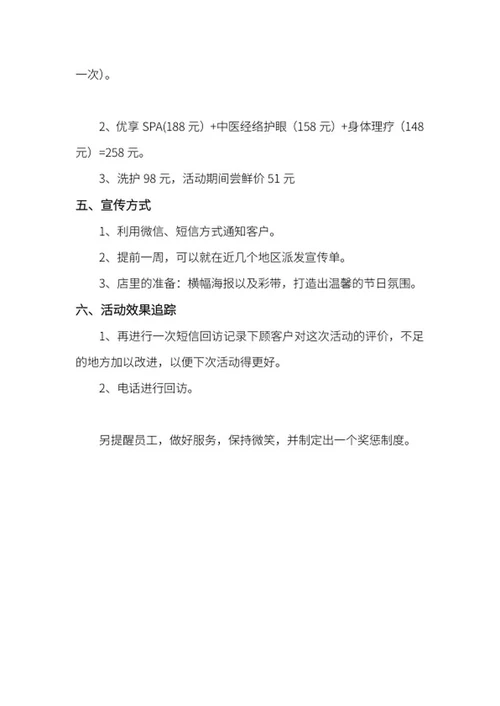 一次)。

2、优享 SPA(188 元)+中医经络护眼(158 元)+身体理疗(148 元)=258 元。

3、洗护 98 元,活动期间尝鲜价 51 元

五、宣传方式

1、利用微信、短信方式通知客户。

2、提前一周,可以就在近几个地区派发宣传单。

3、店里的准备:横幅海报以及彩带,打造出温馨的节日氛围。

六、活动效果追踪

1、再进行一次短信回访记录下顾客户对这次活动的评价,不足的地方加以改进,以便下次活动得更好。

2、电话进行回访。

另提醒员工,做好服务,保持微笑,并制定出一个奖惩制度。